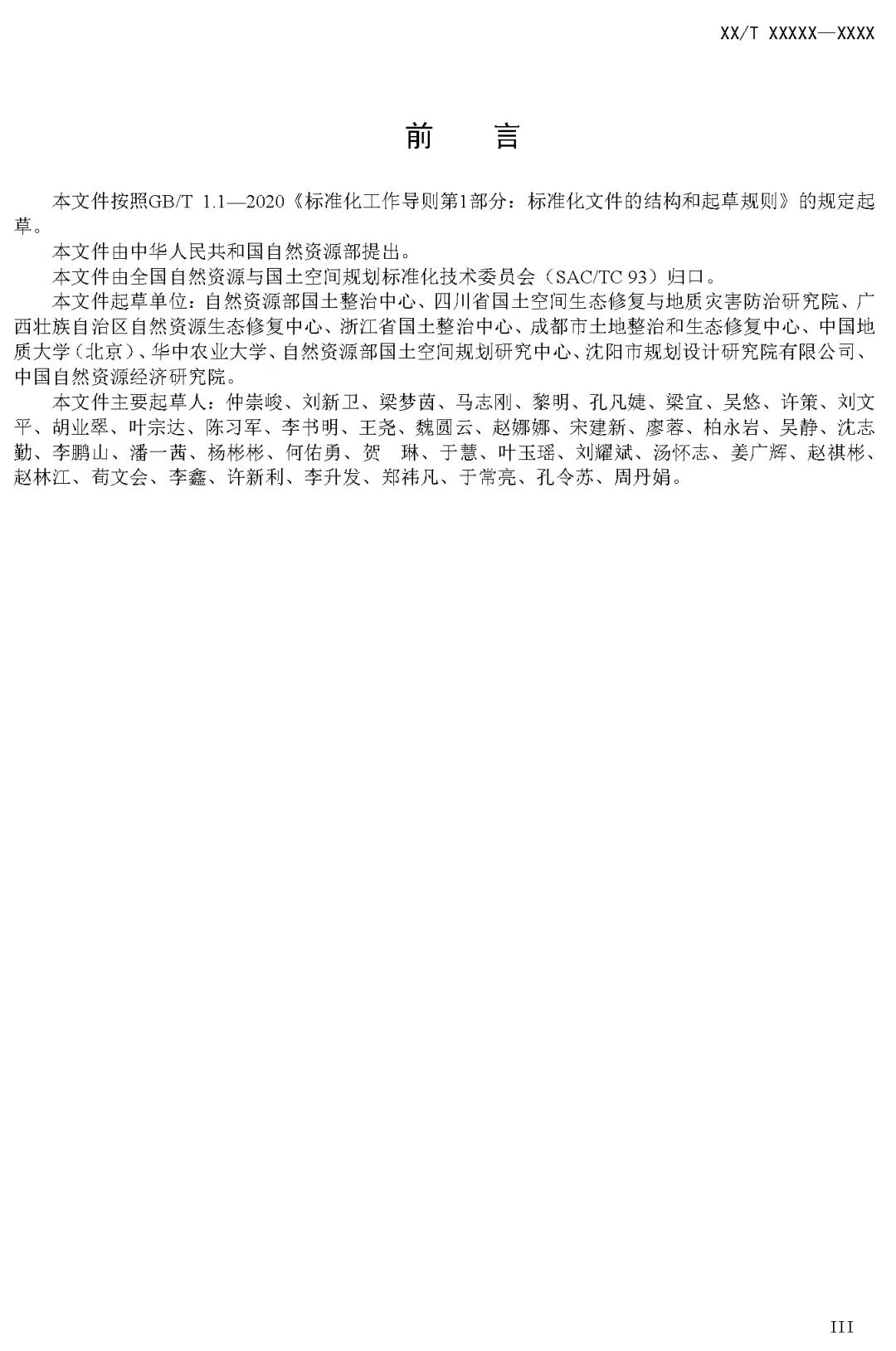 XX/T XXXXX—XXXX

前　言

本文件按照GB/T 1.1—2020《标准化工作导则第1部分：标准化文件的结构和起草规则》的规定起草。

本文件由中华人民共和国自然资源部提出。

本文件由全国自然资源与国土空间规划标准化技术委员会（SAC/TC 93）归口。

本文件起草单位：自然资源部国土整治中心、四川省国土空间生态修复与地质灾害防治研究院、广西壮族自治区自然资源生态修复中心、浙江省国土整治中心、成都市土地整治和生态修复中心、中国地质大学（北京）、华中农业大学、自然资源部国土空间规划研究中心、沈阳市规划设计研究院有限公司、中国自然资源经济研究院。

本文件主要起草人：仲崇峻、刘新卫、梁梦茵、马志刚、黎明、孔凡婕、梁宜、吴悠、许策、刘文平、胡业翠、叶宗达、陈习军、李书明、王尧、魏圆云、赵娜娜、宋建新、廖蓉、柏永岩、吴静、沈志勤、李鹏山、潘一茜、杨彬彬、何佑勇、贺　琳、于慧、叶玉瑶、刘耀斌、汤怀志、姜广辉、赵祺彬、赵林江、荀文会、李鑫、许新利、李升发、郑祎凡、于常亮、孔令苏、周丹娟。

III